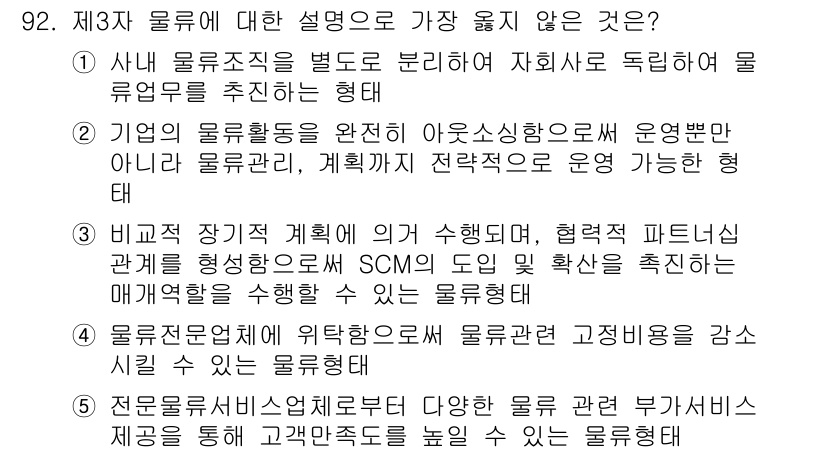 92. 제3자 물류에 대한 설명으로 가장 옳지 않은 것은?

① 사내 물류조직을 별도로 분리하여 자회사로 독립하여 물류업무를 추진하는 형태

② 기업의 물류활동을 완전히 아웃소싱함으로써 운영뿐만 아니라 물류관리, 계획까지 전략적으로 운영 가능한 형태

③ 비교적 장기적 계획에 의거 수행되며, 협력적 파트너십 관계를 형성함으로써 SCM의 도입 및 확산을 촉진하는 매개역할을 수행할 수 있는 물류형태

④ 물류전문업체에 위탁함으로써 물류관련 고정비용을 감소시킬 수 있는 물류형태

⑤ 전문물류서비스업체로부터 다양한 물류 관련 부가서비스 제공을 통해 고객만족도를 높일 수 있는 물류형태